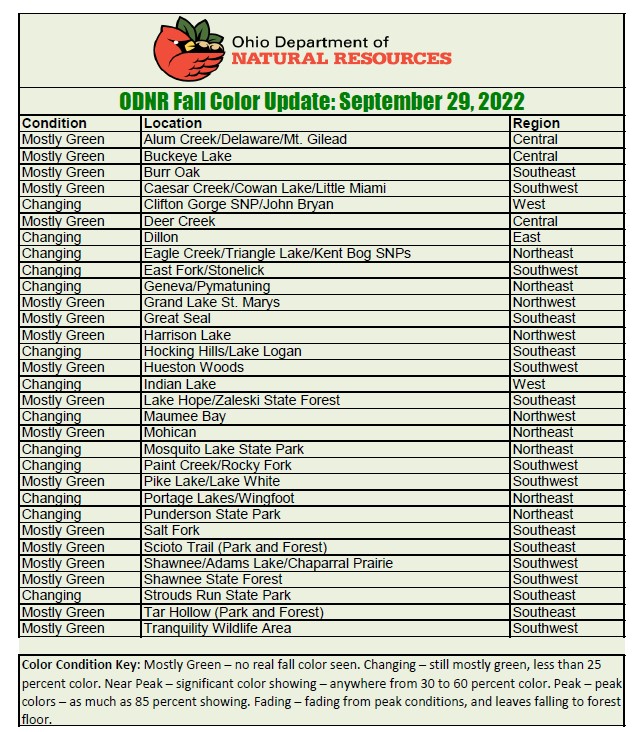 Ohio Department of
NATURAL RESOURCES

ODNR Fall Color Update: September 29, 2022

| Condition | Location | Region |
|---|---|---|
| Mostly Green | Alum Creek/Delaware/Mt. Gilead | Central |
| Mostly Green | Buckeye Lake | Central |
| Mostly Green | Burr Oak | Southeast |
| Mostly Green | Caesar Creek/Cowan Lake/Little Miami | Southwest |
| Changing | Clifton Gorge SNP/John Bryan | West |
| Mostly Green | Deer Creek | Central |
| Changing | Dillon | East |
| Changing | Eagle Creek/Triangle Lake/Kent Bog SNPs | Northeast |
| Changing | East Fork/Stonelick | Southwest |
| Changing | Geneva/Pymatuning | Northeast |
| Mostly Green | Grand Lake St. Marys | Northwest |
| Mostly Green | Great Seal | Southeast |
| Mostly Green | Harrison Lake | Northwest |
| Changing | Hocking Hills/Lake Logan | Southeast |
| Mostly Green | Hueston Woods | Southwest |
| Changing | Indian Lake | West |
| Mostly Green | Lake Hope/Zaleski State Forest | Southeast |
| Changing | Maumee Bay | Northwest |
| Mostly Green | Mohican | Northeast |
| Changing | Mosquito Lake State Park | Northeast |
| Changing | Paint Creek/Rocky Fork | Southwest |
| Mostly Green | Pike Lake/Lake White | Southwest |
| Changing | Portage Lakes/Wingfoot | Northeast |
| Changing | Punderson State Park | Northeast |
| Mostly Green | Salt Fork | Southeast |
| Mostly Green | Scioto Trail (Park and Forest) | Southeast |
| Mostly Green | Shawnee/Adams Lake/Chaparral Prairie | Southwest |
| Mostly Green | Shawnee State Forest | Southwest |
| Changing | Strouds Run State Park | Southeast |
| Mostly Green | Tar Hollow (Park and Forest) | Southeast |
| Mostly Green | Tranquility Wildlife Area | Southwest |

Color Condition Key: Mostly Green – no real fall color seen. Changing – still mostly green, less than 25 percent color. Near Peak – significant color showing – anywhere from 30 to 60 percent color. Peak – peak colors – as much as 85 percent showing. Fading – fading from peak conditions, and leaves falling to forest floor.